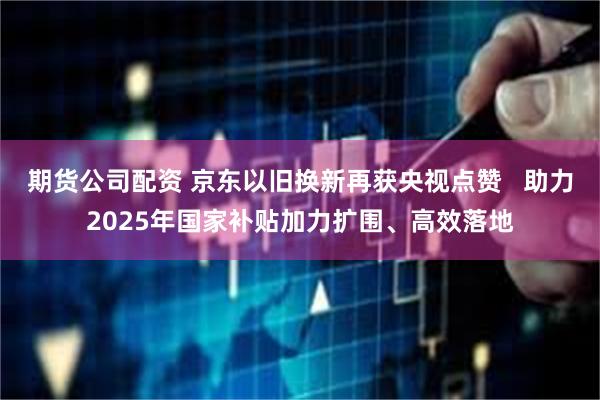 期货公司配资 京东以旧换新再获央视点赞 助力2025年国家补贴加力扩围、高效落地